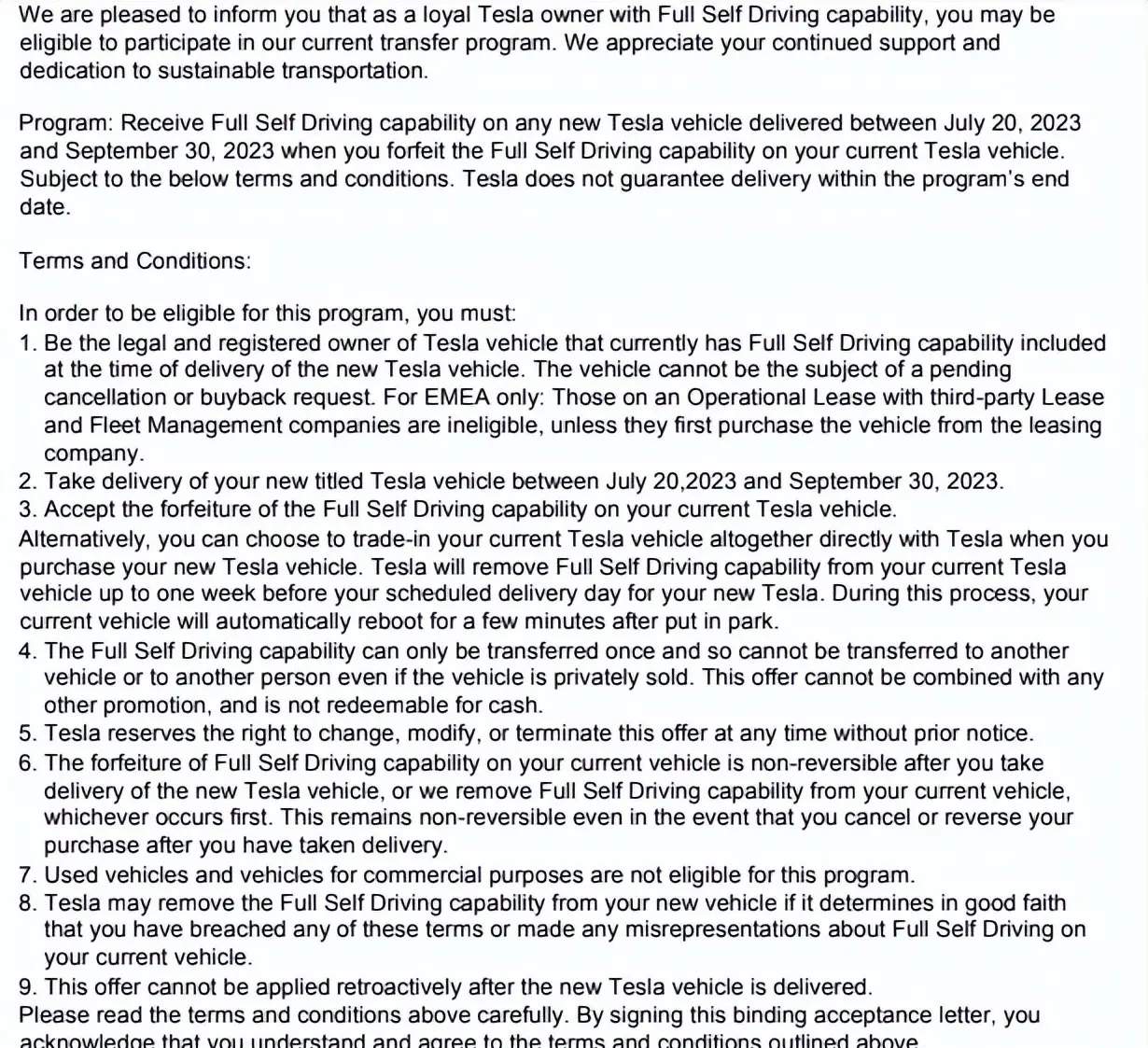 We are pleased to inform you that as a loyal Tesla owner with Full Self Driving capability, you may be eligible to participate in our current transfer program. We appreciate your continued support and dedication to sustainable transportation.

Program: Receive Full Self Driving capability on any new Tesla vehicle delivered between July 20, 2023 and September 30, 2023 when you forfeit the Full Self Driving capability on your current Tesla vehicle. Subject to the below terms and conditions. Tesla does not guarantee delivery within the program's end date.

Terms and Conditions:

In order to be eligible for this program, you must:
1. Be the legal and registered owner of Tesla vehicle that currently has Full Self Driving capability included at the time of delivery of the new Tesla vehicle. The vehicle cannot be the subject of a pending cancellation or buyback request. For EMEA only: Those on an Operational Lease with third-party Lease and Fleet Management companies are ineligible, unless they first purchase the vehicle from the leasing company.
2. Take delivery of your new titled Tesla vehicle between July 20,2023 and September 30, 2023.
3. Accept the forfeiture of the Full Self Driving capability on your current Tesla vehicle.
Alternatively, you can choose to trade-in your current Tesla vehicle altogether directly with Tesla when you purchase your new Tesla vehicle. Tesla will remove Full Self Driving capability from your current Tesla vehicle up to one week before your scheduled delivery day for your new Tesla. During this process, your current vehicle will automatically reboot for a few minutes after put in park.
4. The Full Self Driving capability can only be transferred once and so cannot be transferred to another vehicle or to another person even if the vehicle is privately sold. This offer cannot be combined with any other promotion, and is not redeemable for cash.
5. Tesla reserves the right to change, modify, or terminate this offer at any time without prior notice.
6. The forfeiture of Full Self Driving capability on your current vehicle is non-reversible after you take delivery of the new Tesla vehicle, or we remove Full Self Driving capability from your current vehicle, whichever occurs first. This remains non-reversible even in the event that you cancel or reverse your purchase after you have taken delivery.
7. Used vehicles and vehicles for commercial purposes are not eligible for this program.
8. Tesla may remove the Full Self Driving capability from your new vehicle if it determines in good faith that you have breached any of these terms or made any misrepresentations about Full Self Driving on your current vehicle.
9. This offer cannot be applied retroactively after the new Tesla vehicle is delivered.
Please read the terms and conditions above carefully. By signing this binding acceptance letter, you acknowledge that you understand and agree to the terms and conditions outlined above.